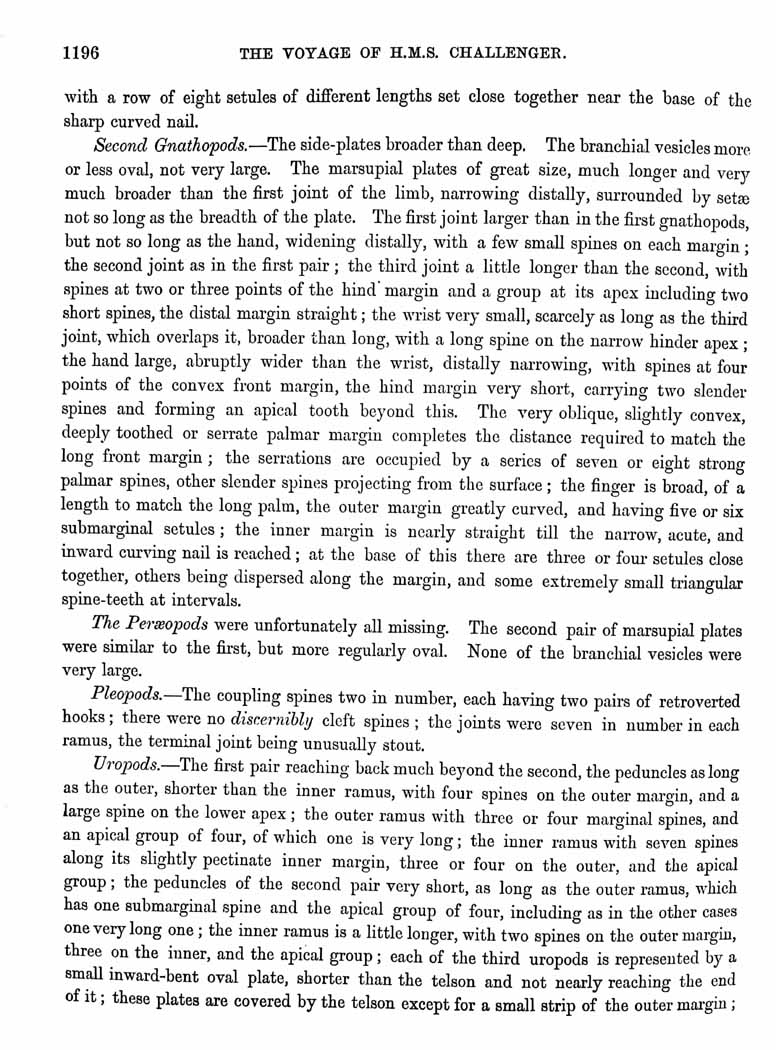 1196 THE VOYAGE OF H.M.S. CHALLENGER.

with a row of eight setules of different lengths set close together near the base of the sharp curved nail.

Second Gnathopods.—The side-plates broader than deep. The branchial vesicles more or less oval, not very large. The marsupial plates of great size, much longer and very much broader than the first joint of the limb, narrowing distally, surrounded by setæ not so long as the breadth of the plate. The first joint larger than in the first gnathopods, but not so long as the hand, widening distally, with a few small spines on each margin; the second joint as in the first pair; the third joint a little longer than the second, with spines at two or three points of the hind margin and a group at its apex including two short spines, the distal margin straight; the wrist very small, scarcely as long as the third joint, which overlaps it, broader than long, with a long spine on the narrow hinder apex; the hand large, abruptly wider than the wrist, distally narrowing, with spines at four points of the convex front margin, the hind margin very short, carrying two slender spines and forming an apical tooth beyond this. The very oblique, slightly convex, deeply toothed or serrate palmar margin completes the distance required to match the long front margin; the serrations are occupied by a series of seven or eight strong palmar spines, other slender spines projecting from the surface; the finger is broad, of a length to match the long palm, the outer margin greatly curved, and having five or six submarginal setules; the inner margin is nearly straight till the narrow, acute, and inward curving nail is reached; at the base of this there are three or four setules close together, others being dispersed along the margin, and some extremely small triangular spine-teeth at intervals.

The Peræopods were unfortunately all missing. The second pair of marsupial plates were similar to the first, but more regularly oval. None of the branchial vesicles were very large.

Pleopods.—The coupling spines two in number, each having two pairs of retroverted hooks; there were no discernibly cleft spines; the joints were seven in number in each ramus, the terminal joint being unusually stout.

Uropods.—The first pair reaching back much beyond the second, the peduncles as long as the outer, shorter than the inner ramus, with four spines on the outer margin, and a large spine on the lower apex; the outer ramus with three or four marginal spines, and an apical group of four, of which one is very long; the inner ramus with seven spines along its slightly pectinate inner margin, three or four on the outer, and the apical group; the peduncles of the second pair very short, as long as the outer ramus, which has one submarginal spine and the apical group of four, including as in the other cases one very long one; the inner ramus is a little longer, with two spines on the outer margin, three on the inner, and the apical group; each of the third uropods is represented by a small inward-bent oval plate, shorter than the telson and not nearly reaching the end of it; these plates are covered by the telson except for a small strip of the outer margin;